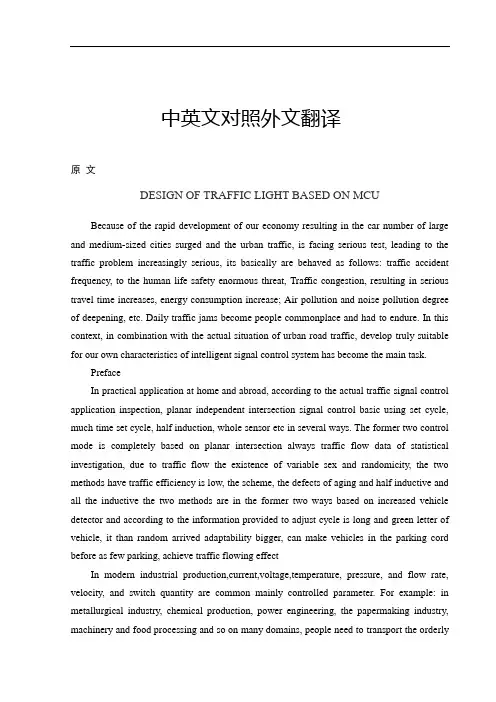 中英文对照外文翻译

原 文

DESIGN OF TRAFFIC LIGHT BASED ON MCU

Because of the rapid development of our economy resulting in the car number of large and medium-sized cities surged and the urban traffic, is facing serious test, leading to the traffic problem increasingly serious, its basically are behaved as follows: traffic accident frequency, to the human life safety enormous threat, Traffic congestion, resulting in serious travel time increases, energy consumption increase; Air pollution and noise pollution degree of deepening, etc. Daily traffic jams become people commonplace and had to endure. In this context, in combination with the actual situation of urban road traffic, develop truly suitable for our own characteristics of intelligent signal control system has become the main task.

Preface

In practical application at home and abroad, according to the actual traffic signal control application inspection, planar independent intersection signal control basic using set cycle, much time set cycle, half induction, whole sensor etc in several ways. The former two control mode is completely based on planar intersection always traffic flow data of statistical investigation, due to traffic flow the existence of variable sex and randomicity, the two methods have traffic efficiency is low, the scheme, the defects of aging and half inductive and all the inductive the two methods are in the former two ways based on increased vehicle detector and according to the information provided to adjust cycle is long and green letter of vehicle, it than random arrived adaptability bigger, can make vehicles in the parking cord before as few parking, achieve traffic flowing effect

In modern industrial production,current,voltage,temperature, pressure, and flow rate, velocity, and switch quantity are common mainly controlled parameter. For example: in metallurgical industry, chemical production, power engineering, the papermaking industry, machinery and food processing and so on many domains, people need to transport the orderly